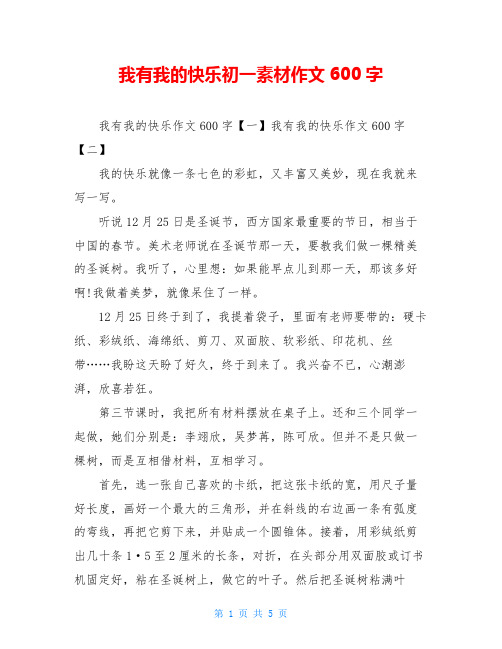 我有我的快乐初一素材作文 600 字

我有我的快乐作文 600 字【一】我有我的快乐作文 600 字【二】

我的快乐就像一条七色的彩虹，又丰富又美妙，现在我就来写一写。

听说 12 月 25 日是圣诞节，西方国家最重要的节日，相当于中国的春节。美术老师说在圣诞节那一天，要教我们做一棵精美的圣诞树。我听了，心里想：如果能早点儿到那一天，那该多好啊!我做着美梦，就像呆住了一样。

12 月 25 日终于到了，我提着袋子，里面有老师要带的：硬卡纸、彩绒纸、海绵纸、剪刀、双面胶、软彩纸、印花机、丝带……我盼这天盼了好久，终于到来了。我兴奋不已，心潮澎湃，欣喜若狂。

第三节课时，我把所有材料摆放在桌子上。还和三个同学一起做，她们分别是：李翊欣，吴梦苒，陈可欣。但并不是只做一棵树，而是互相借材料，互相学习。

首先，选一张自己喜欢的卡纸，把这张卡纸的宽，用尺子量好长度，画好一个最大的三角形，并在斜线的右边画一条有弧度的弯线，再把它剪下来，并贴成一个圆锥体。接着，用彩绒纸剪出几十条 1·5 至 2 厘米的长条，对折，在头部分用双面胶或订书机固定好，粘在圣诞树上，做它的叶子。然后把圣诞树粘满叶

第 1 页 共 5 页